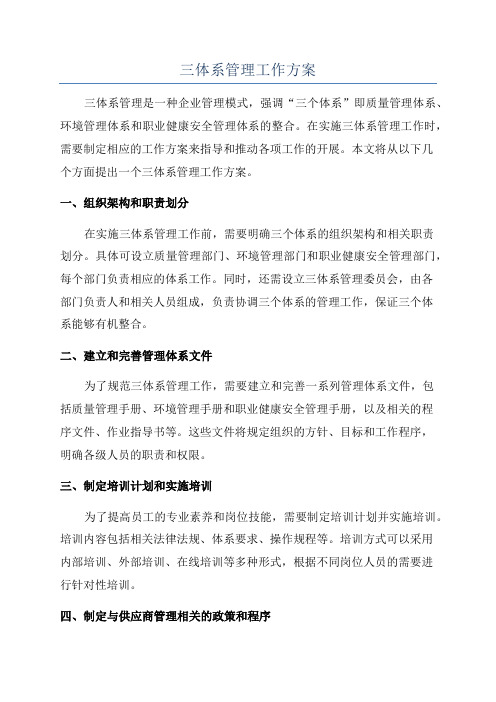 三体系管理工作方案

三体系管理是一种企业管理模式，强调“三个体系”即质量管理体系、环境管理体系和职业健康安全管理体系的整合。在实施三体系管理工作时，需要制定相应的工作方案来指导和推动各项工作的开展。本文将从以下几个方面提出一个三体系管理工作方案。

一、组织架构和职责划分

在实施三体系管理工作前，需要明确三个体系的组织架构和相关职责划分。具体可设立质量管理部门、环境管理部门和职业健康安全管理部门，每个部门负责相应的体系工作。同时，还需设立三体系管理委员会，由各部门负责人和相关人员组成，负责协调三个体系的管理工作，保证三个体系能够有机整合。

二、建立和完善管理体系文件

为了规范三体系管理工作，需要建立和完善一系列管理体系文件，包括质量管理手册、环境管理手册和职业健康安全管理手册，以及相关的程序文件、作业指导书等。这些文件将规定组织的方针、目标和工作程序，明确各级人员的职责和权限。

三、制定培训计划和实施培训

为了提高员工的专业素养和岗位技能，需要制定培训计划并实施培训。培训内容包括相关法律法规、体系要求、操作规程等。培训方式可以采用内部培训、外部培训、在线培训等多种形式，根据不同岗位人员的需要进行针对性培训。

四、制定与供应商管理相关的政策和程序